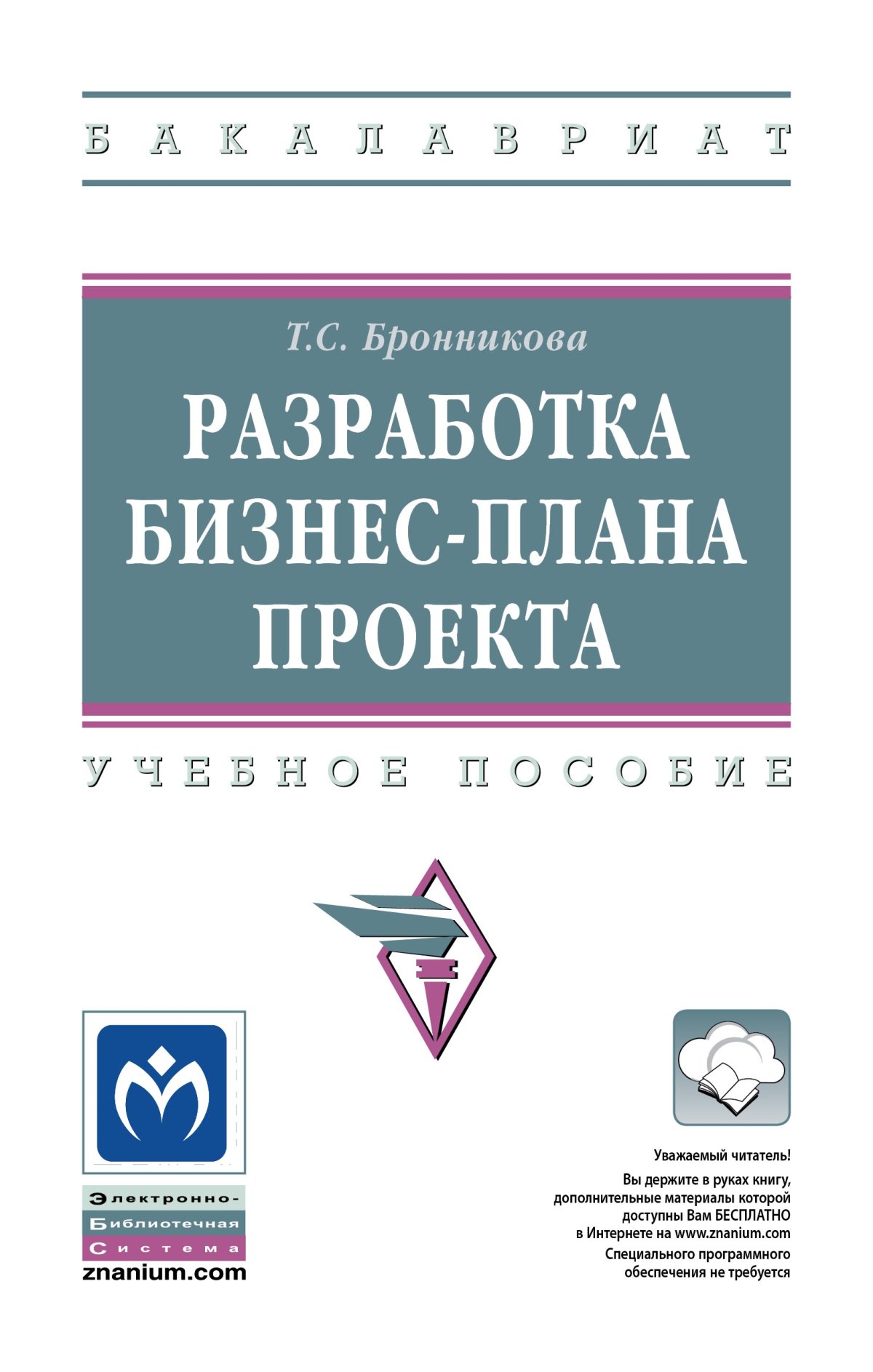 БАКАЛАВРИАТ

Т.С. Бронникова

РАЗРАБОТКА БИЗНЕС-ПЛАНА ПРОЕКТА

УЧЕБНОЕ ПОСОБИЕ

Электронно-Библиотечная Система
znanium.com

Уважаемый читатель!

Вы держите в руках книгу, дополнительные материалы которой доступны Вам БЕСПЛАТНО в Интернете на www.znanium.com

Специального программного обеспечения не требуется